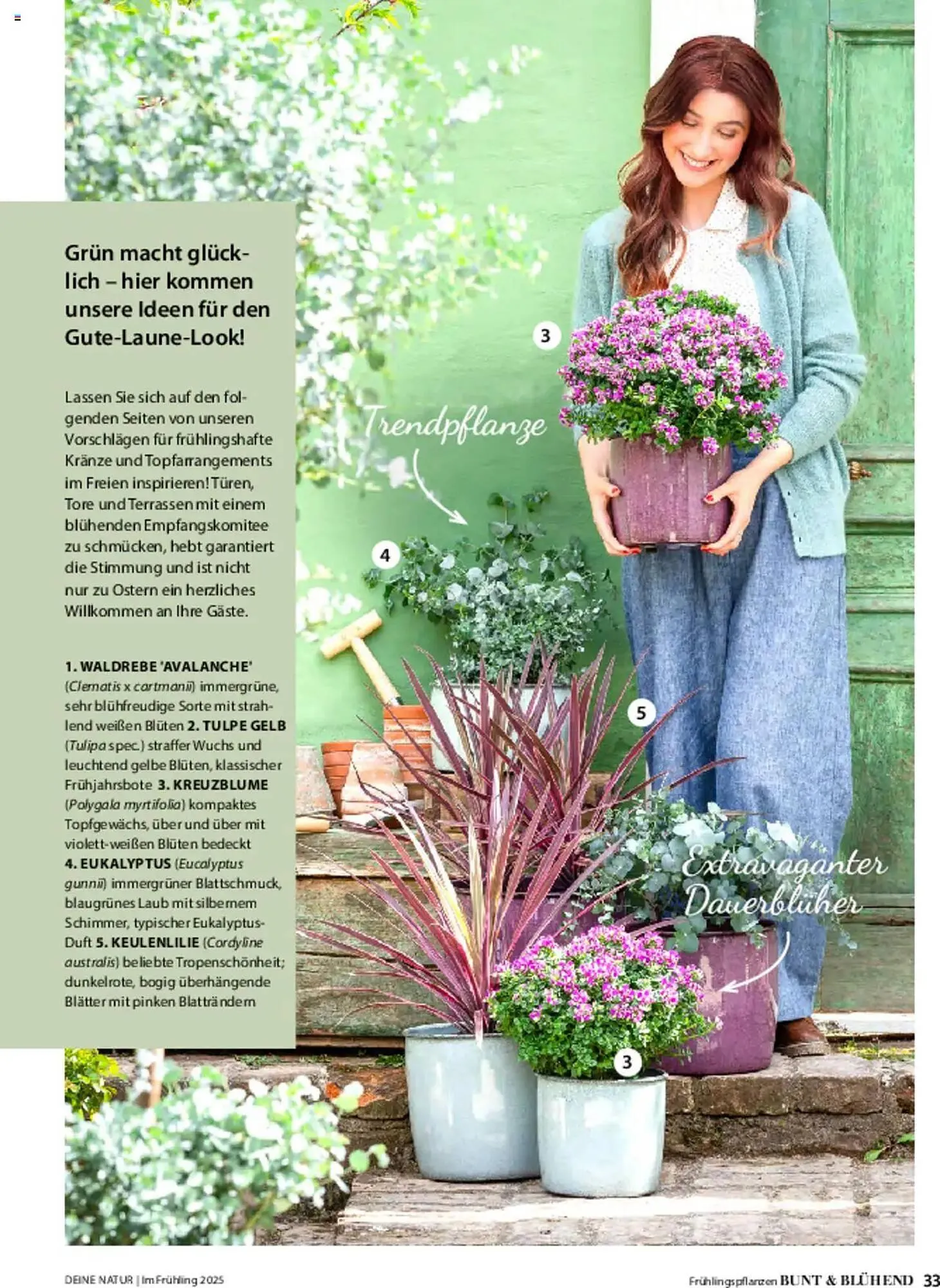 Grün macht glücklich – hier kommen unsere Ideen für den Gute-Laune-Look!

Lassen Sie sich auf den folgenden Seiten von unseren Vorschlägen für frühlingshafte Kränze und Topfarrangements im Freien inspirieren! Türen, Tore und Terrassen mit einem blühenden Empfangskomitee zu schmücken, hebt garantiert die Stimmung und ist nicht nur zu Ostern ein herzliches Willkommen an Ihre Gäste.

1. WALDREBE 'AVALANCHE' (Clematis x cartmanii) immergrüne, sehr blühfreudige Sorte mit strahlend weißen Blüten 2. TULPE GELB (Tulipa spec.) straffer Wuchs und leuchtend gelbe Blüten, klassischer Frühjahrsbote 3. KREUZBLUME (Polygala myrtifolia) kompaktes Topfgewächs, über und über mit violett-weißen Blüten bedeckt 4. EUKALYPTUS (Eucalyptus gunnii) immergrüner Blattschmuck, blaugrünes Laub mit silbernem Schimmer, typischer Eukalyptus-Duft 5. KEULENLILIE (Cordyline australis) beliebte Tropenschönheit; dunkelrote, bogig überhängende Blätter mit pinken Blatträndern

3

Trendpflanze

4

5

Extravaganter Dauerblüher

3

DEINE NATUR | Im Frühling 2025

Frühlingspflanzen BUNT & BLÜHEND 33